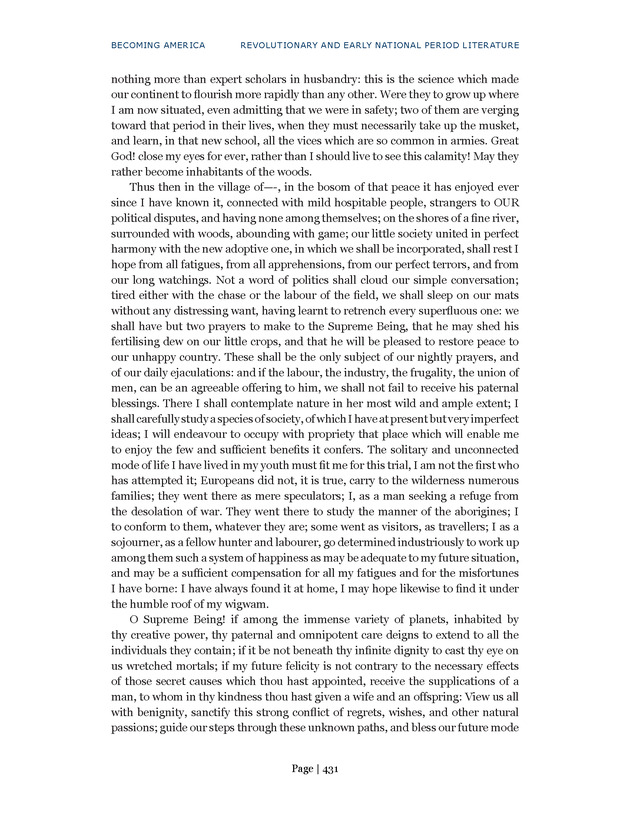 BECOMING AMERICA REVOLUTIONARY AND EARLY NATIONAL PERIOD LITERATURE

nothing more than expert scholars in husbandry: this is the science which made our continent to flourish more rapidly than any other. Were they to grow up where I am now situated, even admitting that we were in safety; two of them are verging toward that period in their lives, when they must necessarily take up the musket, and learn, in that new school, all the vices which are so common in armies. Great God! close my eyes for ever, rather than I should live to see this calamity! May they rather become inhabitants of the woods.

Thus then in the village of—-, in the bosom of that peace it has enjoyed ever since I have known it, connected with mild hospitable people, strangers to OUR political disputes, and having none among themselves; on the shores of a fine river, surrounded with woods, abounding with game; our little society united in perfect harmony with the new adoptive one, in which we shall be incorporated, shall rest I hope from all fatigues, from all apprehensions, from our perfect terrors, and from our long watchings. Not a word of politics shall cloud our simple conversation; tired either with the chase or the labour of the field, we shall sleep on our mats without any distressing want, having learnt to retrench every superfluous one: we shall have but two prayers to make to the Supreme Being, that he may shed his fertilising dew on our little crops, and that he will be pleased to restore peace to our unhappy country. These shall be the only subject of our nightly prayers, and of our daily ejaculations: and if the labour, the industry, the frugality, the union of men, can be an agreeable offering to him, we shall not fail to receive his paternal blessings. There I shall contemplate nature in her most wild and ample extent; I shall carefully study a species of society, of which I have at present but very imperfect ideas; I will endeavour to occupy with propriety that place which will enable me to enjoy the few and sufficient benefits it confers. The solitary and unconnected mode of life I have lived in my youth must fit me for this trial, I am not the first who has attempted it; Europeans did not, it is true, carry to the wilderness numerous families; they went there as mere speculators; I, as a man seeking a refuge from the desolation of war. They went there to study the manner of the aborigines; I to conform to them, whatever they are; some went as visitors, as travellers; I as a sojourner, as a fellow hunter and labourer, go determined industriously to work up among them such a system of happiness as may be adequate to my future situation, and may be a sufficient compensation for all my fatigues and for the misfortunes I have borne: I have always found it at home, I may hope likewise to find it under the humble roof of my wigwam.

O Supreme Being! if among the immense variety of planets, inhabited by thy creative power, thy paternal and omnipotent care deigns to extend to all the individuals they contain; if it be not beneath thy infinite dignity to cast thy eye on us wretched mortals; if my future felicity is not contrary to the necessary effects of those secret causes which thou hast appointed, receive the supplications of a man, to whom in thy kindness thou hast given a wife and an offspring: View us all with benignity, sanctify this strong conflict of regrets, wishes, and other natural passions; guide our steps through these unknown paths, and bless our future mode

Page | 431